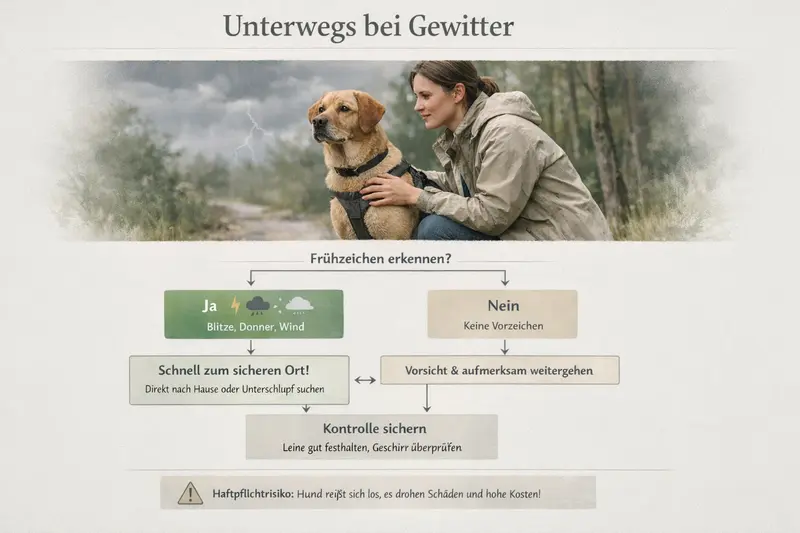 Unterwegs bei Gewitter

Frühzeichen erkennen?

Ja

Blitze, Donner, Wind

Nein

Keine Vorzeichen

Schnell zum sicheren Ort!

Direkt nach Hause oder Unterschlupf suchen

Vorsicht & aufmerksam weitergehen

Kontrolle sichern

Leine gut festhalten, Geschirr überprüfen

Haftpfllchtrisiko: Hund reißt sich los, es drohen Schäden und hohe Kosten!